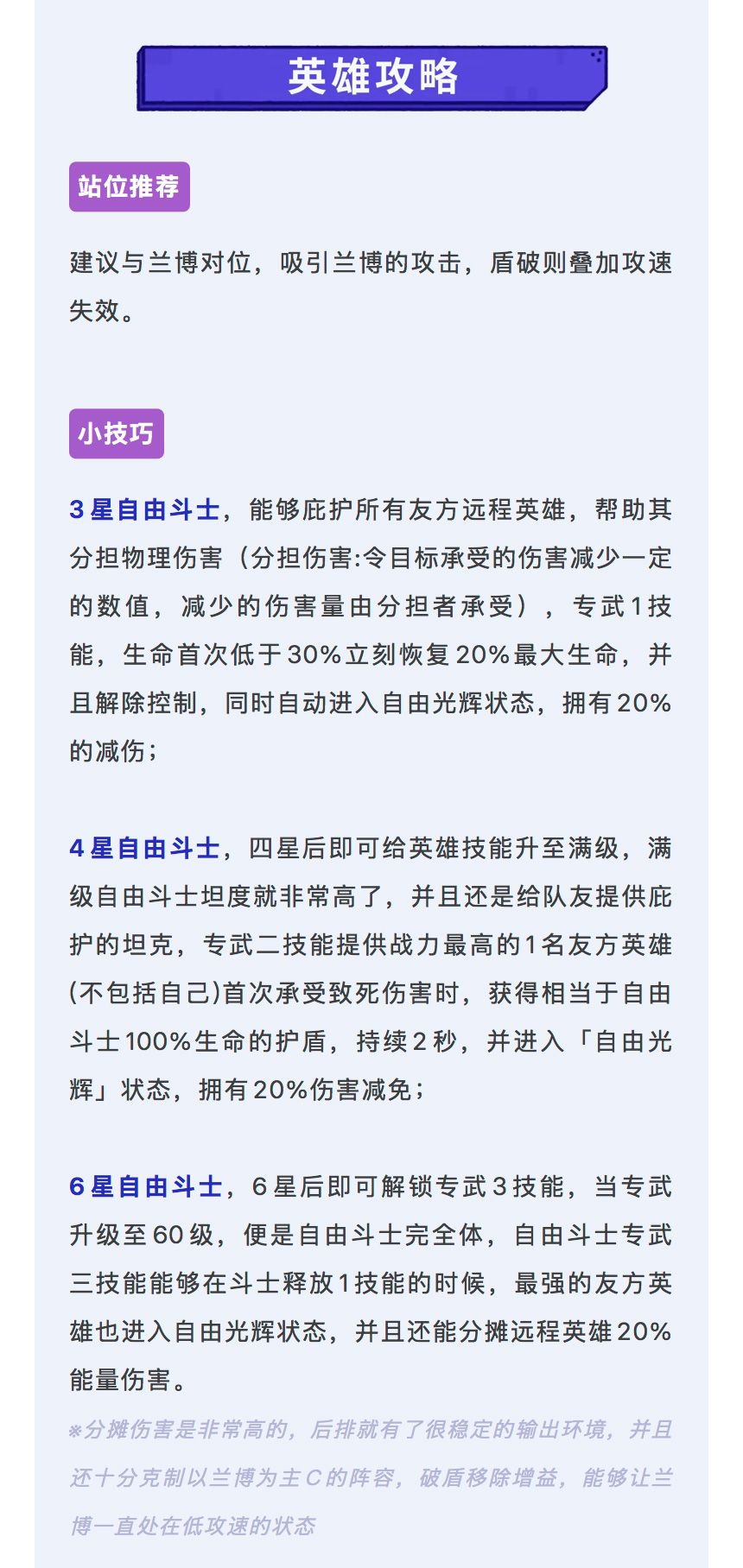 英雄攻略

站位推荐

建议与兰博对位，吸引兰博的攻击，盾破则叠加攻速失效。

小技巧

3星自由斗士，能够庇护所有友方远程英雄，帮助其分担物理伤害（分担伤害:令目标承受的伤害减少一定的数值，减少的伤害量由分担者承受），专武1技能，生命首次低于30%立刻恢复20%最大生命，并且解除控制，同时自动进入自由光辉状态，拥有20%的减伤；

4星自由斗士，四星后即可给英雄技能升至满级，满级自由斗士坦度就非常高了，并且还是给队友提供庇护的坦克，专武二技能提供战力最高的1名友方英雄(不包括自己)首次承受致死伤害时，获得相当于自由斗士100%生命的护盾，持续2秒，并进入「自由光辉」状态，拥有20%伤害减免；

6星自由斗士，6星后即可解锁专武3技能，当专武升级至60级，便是自由斗士完全体，自由斗士专武三技能能够在斗士释放1技能的时候，最强的友方英雄也进入自由光辉状态，并且还能分摊远程英雄20%能量伤害。

※分摊伤害是非常高的，后排就有了很稳定的输出环境，并且还十分克制以兰博为主C的阵容，破盾移除增益，能够让兰博一直处在低攻速的状态